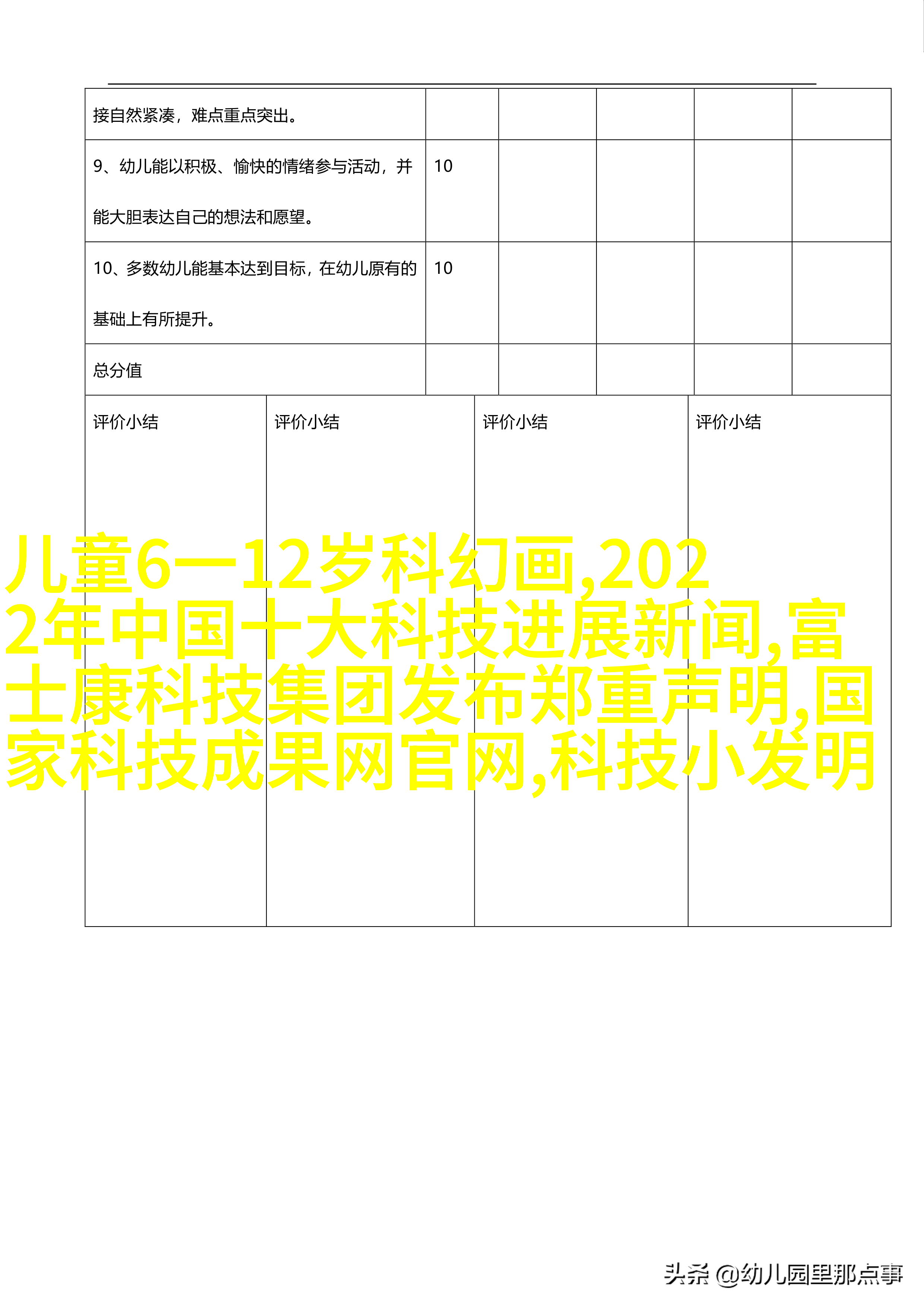 | 接自然紧凑，难点重点突出。 | | | | | |
|---|---|---|---|---|---|
| 9、幼儿能以积极、愉快的情绪参与活动，并能大胆表达自己的想法和愿望。 | 10 | | | | |
| 10、多数幼儿能基本达到目标，在幼儿原有的基础上有所提升。 | 10 | | | | |
| 总分值 | | | | | |

| 评价小结 | 评价小结 | 评价小结 | 评价小结 |
|---|---|---|---|

儿童6一12岁科幻画,2022年中国十大科技进展新闻,富士康科技集团发布郑重声明,国家科技成果网官网,科技小发明

头条 @幼儿园里那点事